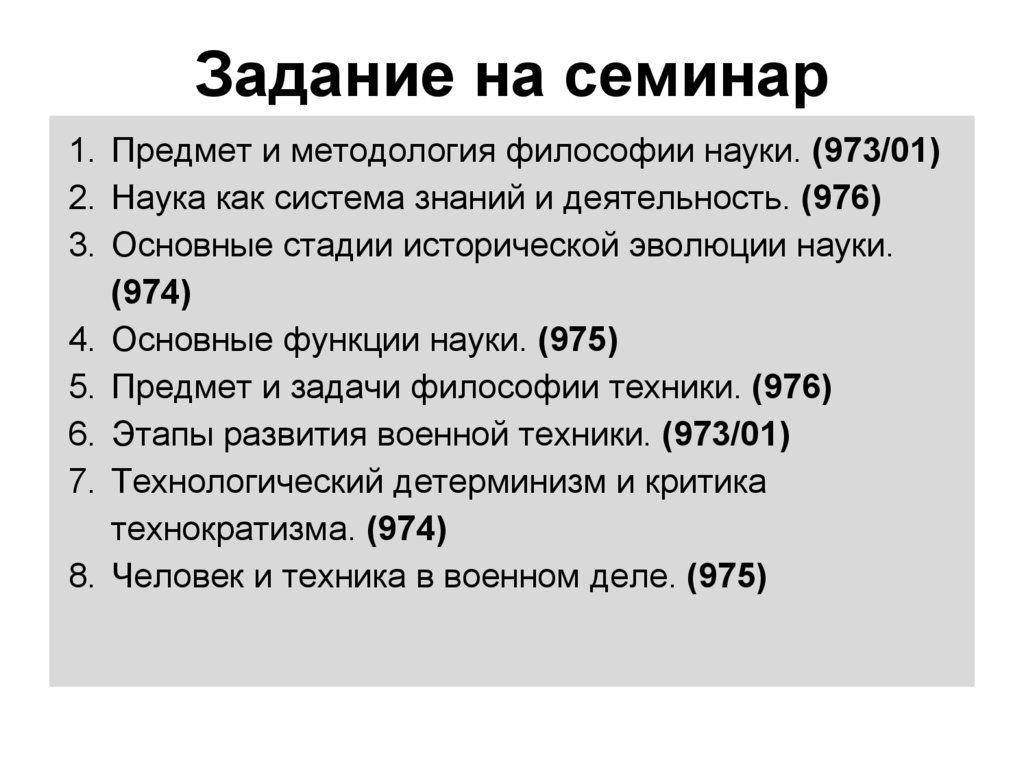 Задание на семинар

1. Предмет и методология философии науки. (973/01)
2. Наука как система знаний и деятельность. (976)
3. Основные стадии исторической эволюции науки. (974)
4. Основные функции науки. (975)
5. Предмет и задачи философии техники. (976)
6. Этапы развития военной техники. (973/01)
7. Технологический детерминизм и критика технократизма. (974)
8. Человек и техника в военном деле. (975)